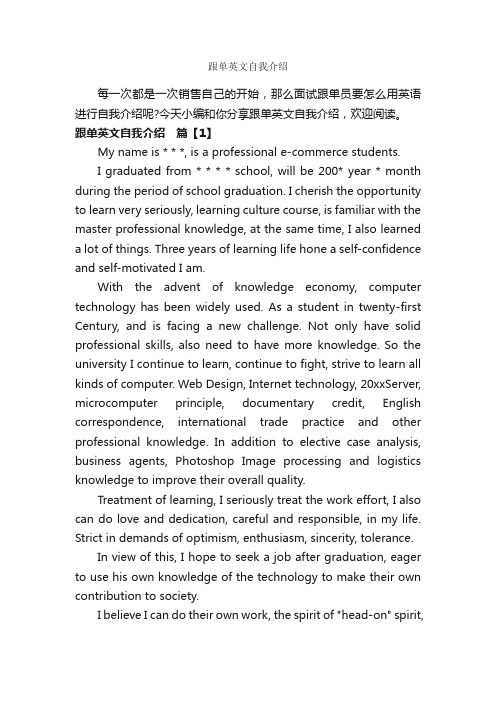 跟单英文自我介绍

每一次都是一次销售自己的开始，那么面试跟单员要怎么用英语进行自我介绍呢?今天小编和你分享跟单英文自我介绍，欢迎阅读。

跟单英文自我介绍 篇【1】

My name is * * *, is a professional e-commerce students.

I graduated from * * * * school, will be 200* year * month during the period of school graduation. I cherish the opportunity to learn very seriously, learning culture course, is familiar with the master professional knowledge, at the same time, I also learned a lot of things. Three years of learning life hone a self-confidence and self-motivated I am.

With the advent of knowledge economy, computer technology has been widely used. As a student in twenty-first Century, and is facing a new challenge. Not only have solid professional skills, also need to have more knowledge. So the university I continue to learn, continue to fight, strive to learn all kinds of computer. Web Design, Internet technology, 20xxServer, microcomputer principle, documentary credit, English correspondence, international trade practice and other professional knowledge. In addition to elective case analysis, business agents, Photoshop Image processing and logistics knowledge to improve their overall quality.

Treatment of learning, I seriously treat the work effort, I also can do love and dedication, careful and responsible, in my life. Strict in demands of optimism, enthusiasm, sincerity, tolerance.

In view of this, I hope to seek a job after graduation, eager to use his own knowledge of the technology to make their own contribution to society.

I believe I can do their own work, the spirit of "head-on" spirit,